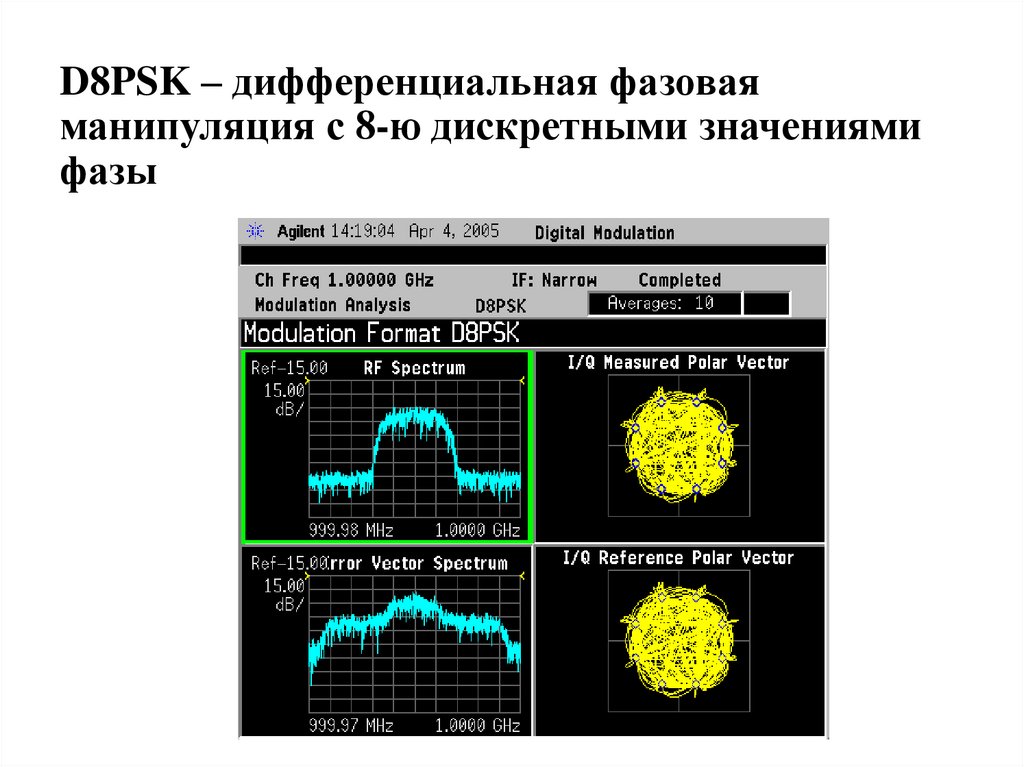 D8PSK – дифференциальная фазовая манипуляция с 8-ю дискретными значениями фазы

Agilent 14:19:04 Apr 4, 2005 Digital Modulation

Ch Freq 1.00000 GHz IF: Narrow Completed
Modulation Analysis D8PSK Averages: 10

Modulation Format D8PSK

Ref-15.00 RF Spectrum
15.00
dB/
999.98 MHz 1.0000 GHz

I/Q Measured Polar Vector

Ref-15.00rror Vector Spectrum
15.00
dB/
999.97 MHz 1.0000 GHz

I/Q Reference Polar Vector